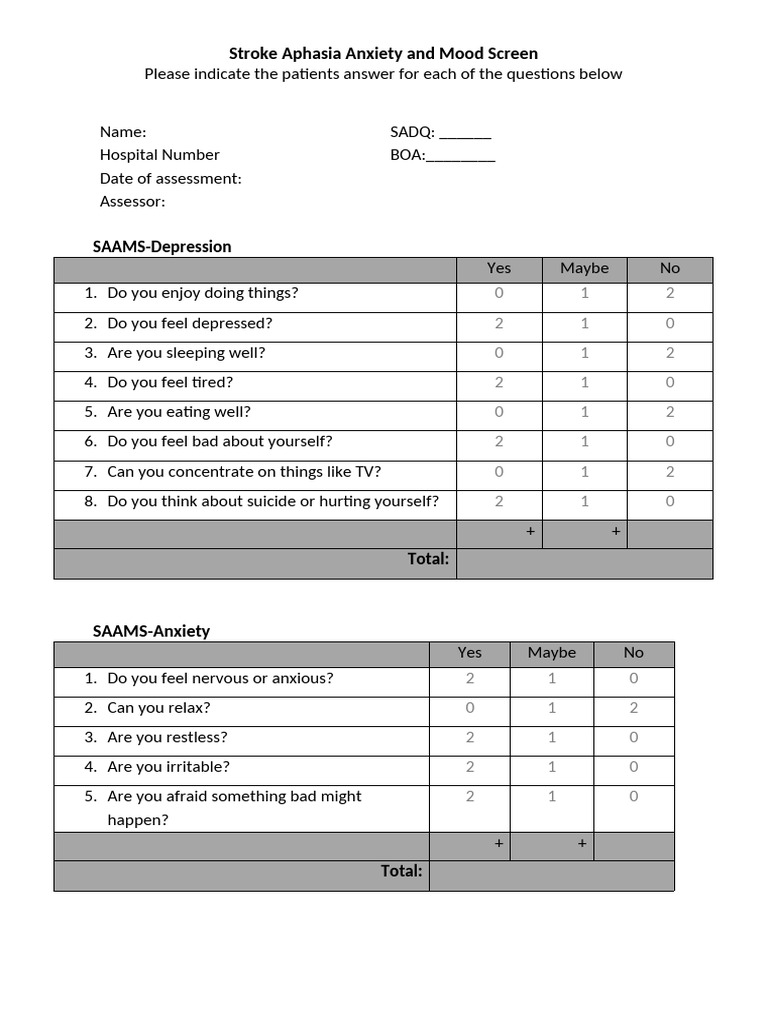 Stroke Aphasia Anxiety and Mood Screen
Please indicate the patients answer for each of the questions below

Name:
Hospital Number
Date of assessment:
Assessor:

SADQ: ____
BOA:____

SAAMS-Depression

| | Yes | Maybe | No |
|---|---|---|---|
| 1. Do you enjoy doing things? | 0 | 1 | 2 |
| 2. Do you feel depressed? | 2 | 1 | 0 |
| 3. Are you sleeping well? | 0 | 1 | 2 |
| 4. Do you feel tired? | 2 | 1 | 0 |
| 5. Are you eating well? | 0 | 1 | 2 |
| 6. Do you feel bad about yourself? | 2 | 1 | 0 |
| 7. Can you concentrate on things like TV? | 0 | 1 | 2 |
| 8. Do you think about suicide or hurting yourself? | 2 | 1 | 0 |
| | + | + | |
| Total: | | | |

SAAMS-Anxiety

| | Yes | Maybe | No |
|---|---|---|---|
| 1. Do you feel nervous or anxious? | 2 | 1 | 0 |
| 2. Can you relax? | 0 | 1 | 2 |
| 3. Are you restless? | 2 | 1 | 0 |
| 4. Are you irritable? | 2 | 1 | 0 |
| 5. Are you afraid something bad might happen? | 2 | 1 | 0 |
| | + | + | |
| Total: | | | |